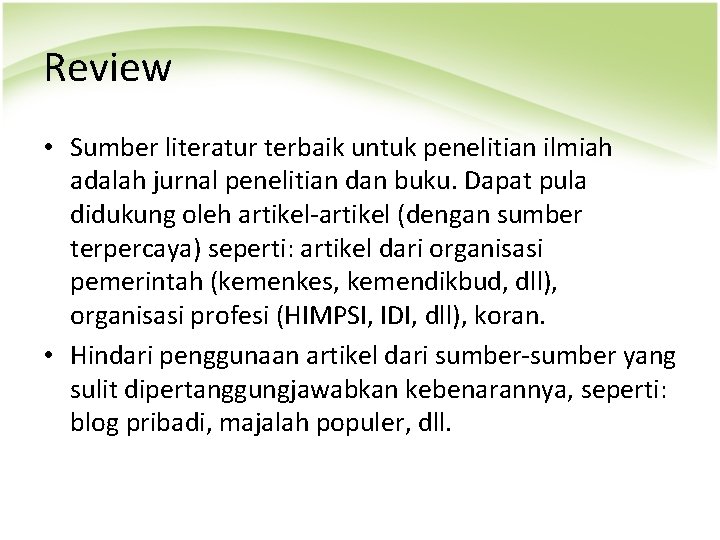 Review

• Sumber literatur terbaik untuk penelitian ilmiah adalah jurnal penelitian dan buku. Dapat pula didukung oleh artikel-artikel (dengan sumber terpercaya) seperti: artikel dari organisasi pemerintah (kemenkes, kemendikbud, dll), organisasi profesi (HIMPSI, IDI, dll), koran.

• Hindari penggunaan artikel dari sumber-sumber yang sulit dipertanggungjawabkan kebenarannya, seperti: blog pribadi, majalah populer, dll.